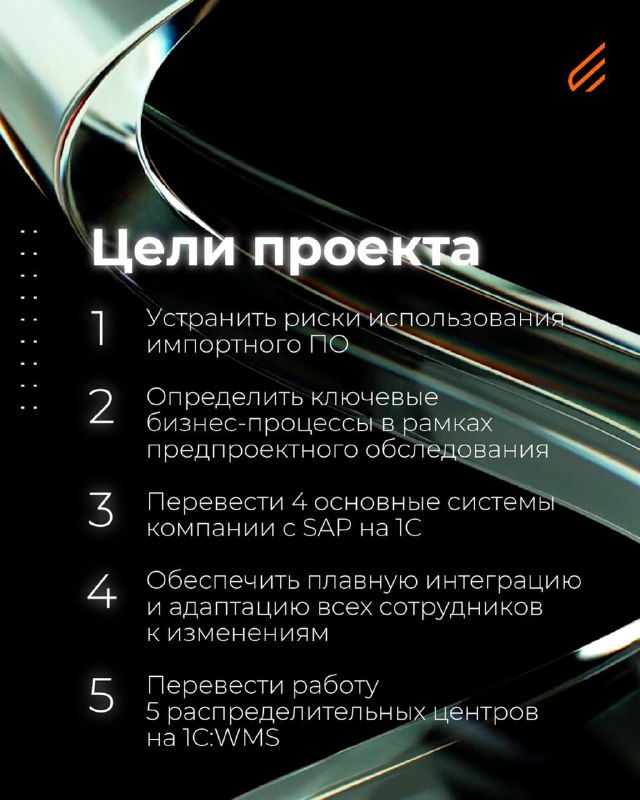 Цели проекта

1 Устранить риски использования импортного ПО

2 Определить ключевые бизнес-процессы в рамках предпроектного обследования

3 Перевести 4 основные системы компании с SAP на 1С

4 Обеспечить плавную интеграцию и адаптацию всех сотрудников к изменениям

5 Перевести работу 5 распределительных центров на 1С:WMS